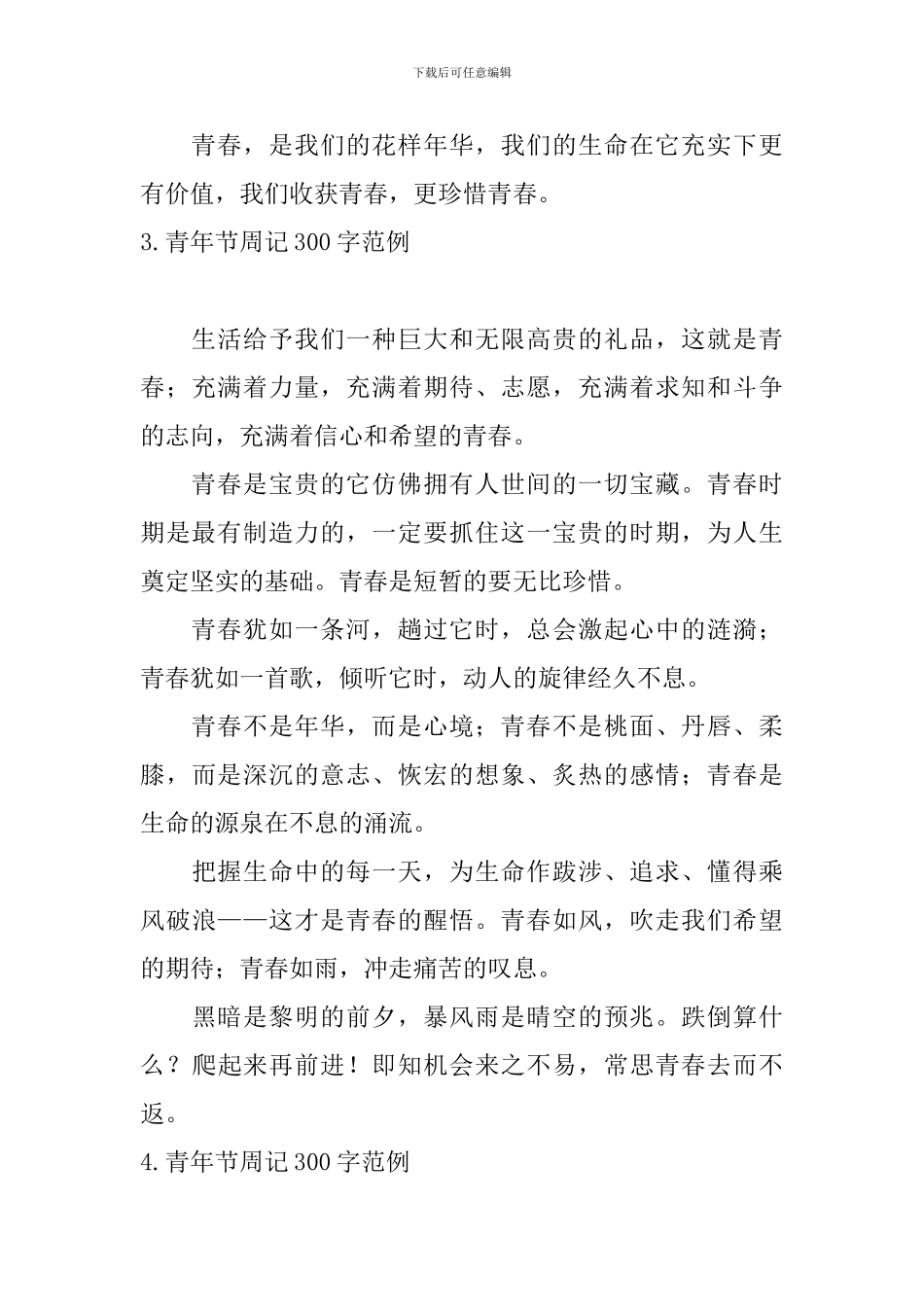 下载后可任意编辑

青春，是我们的花样年华，我们的生命在它充实下更有价值，我们收获青春，更珍惜青春。

3.青年节周记300字范例

生活给予我们一种巨大和无限高贵的礼品，这就是青春；充满着力量，充满着期待、志愿，充满着求知和斗争的志向，充满着信心和希望的青春。

青春是宝贵的它仿佛拥有人世间的一切宝藏。青春时期是最有制造力的，一定要抓住这一宝贵的时期，为人生奠定坚实的基础。青春是短暂的要无比珍惜。

青春犹如一条河，趟过它时，总会激起心中的涟漪；青春犹如一首歌，倾听它时，动人的旋律经久不息。

青春不是年华，而是心境；青春不是桃面、丹唇、柔膝，而是深沉的意志、恢宏的想象、炙热的感情；青春是生命的源泉在不息的涌流。

把握生命中的每一天，为生命作跋涉、追求、懂得乘风破浪——这才是青春的醒悟。青春如风，吹走我们希望的期待；青春如雨，冲走痛苦的叹息。

黑暗是黎明的前夕，暴风雨是晴空的预兆。跌倒算什么？爬起来再前进！即知机会来之不易，常思青春去而不返。

4.青年节周记300字范例